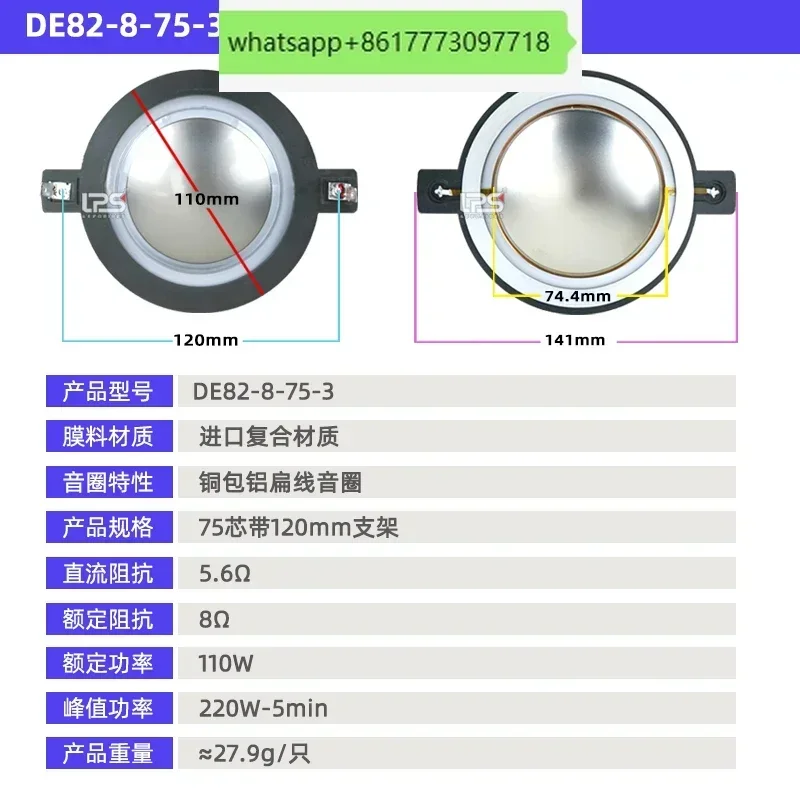 DE82-8-75-3

whatsapp+8617773097718

110mm

120mm

74.4mm

141mm

产品型号
DE82-8-75-3

膜料材质
进口复合材质

音圈特性
铜包铝扁线音圈

产品规格
75芯带120mm支架

直流阻抗
5.6Ω

额定阻抗
8Ω

额定功率
110W

峰值功率
220W-5min

产品重量
≈27.9g/只

LPS